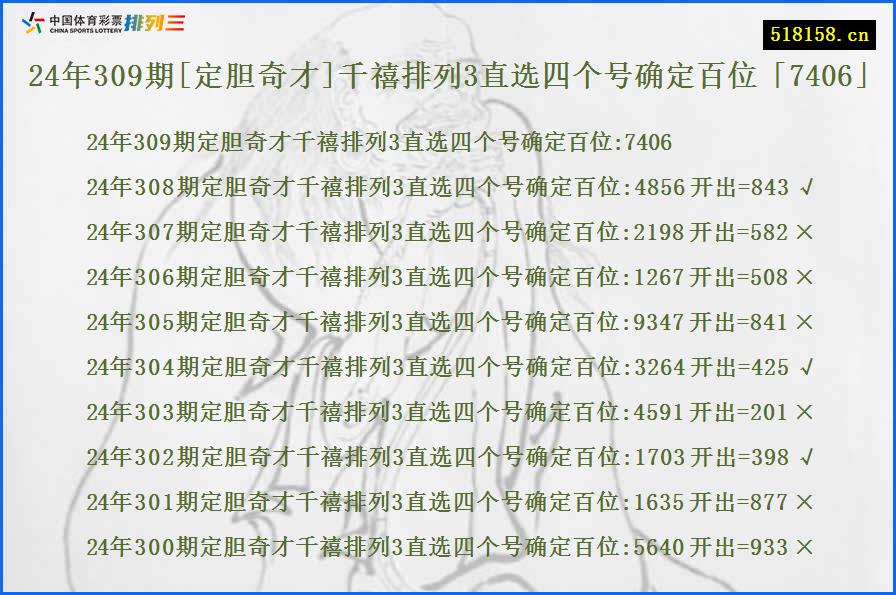 中国体育彩票 CHINA SPORTS LOTTERY 排列三

518158.cn

24年309期[定胆奇才]千禧排列3直选四个号确定百位「7406」

24年309期定胆奇才千禧排列3直选四个号确定百位:7406
24年308期定胆奇才千禧排列3直选四个号确定百位:4856 开出=843 √
24年307期定胆奇才千禧排列3直选四个号确定百位:2198 开出=582 ×
24年306期定胆奇才千禧排列3直选四个号确定百位:1267 开出=508 ×
24年305期定胆奇才千禧排列3直选四个号确定百位:9347 开出=841 ×
24年304期定胆奇才千禧排列3直选四个号确定百位:3264 开出=425 √
24年303期定胆奇才千禧排列3直选四个号确定百位:4591 开出=201 ×
24年302期定胆奇才千禧排列3直选四个号确定百位:1703 开出=398 √
24年301期定胆奇才千禧排列3直选四个号确定百位:1635 开出=877 ×
24年300期定胆奇才千禧排列3直选四个号确定百位:5640 开出=933 ×